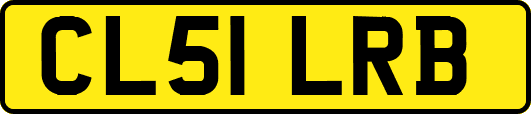 CL51 LRB